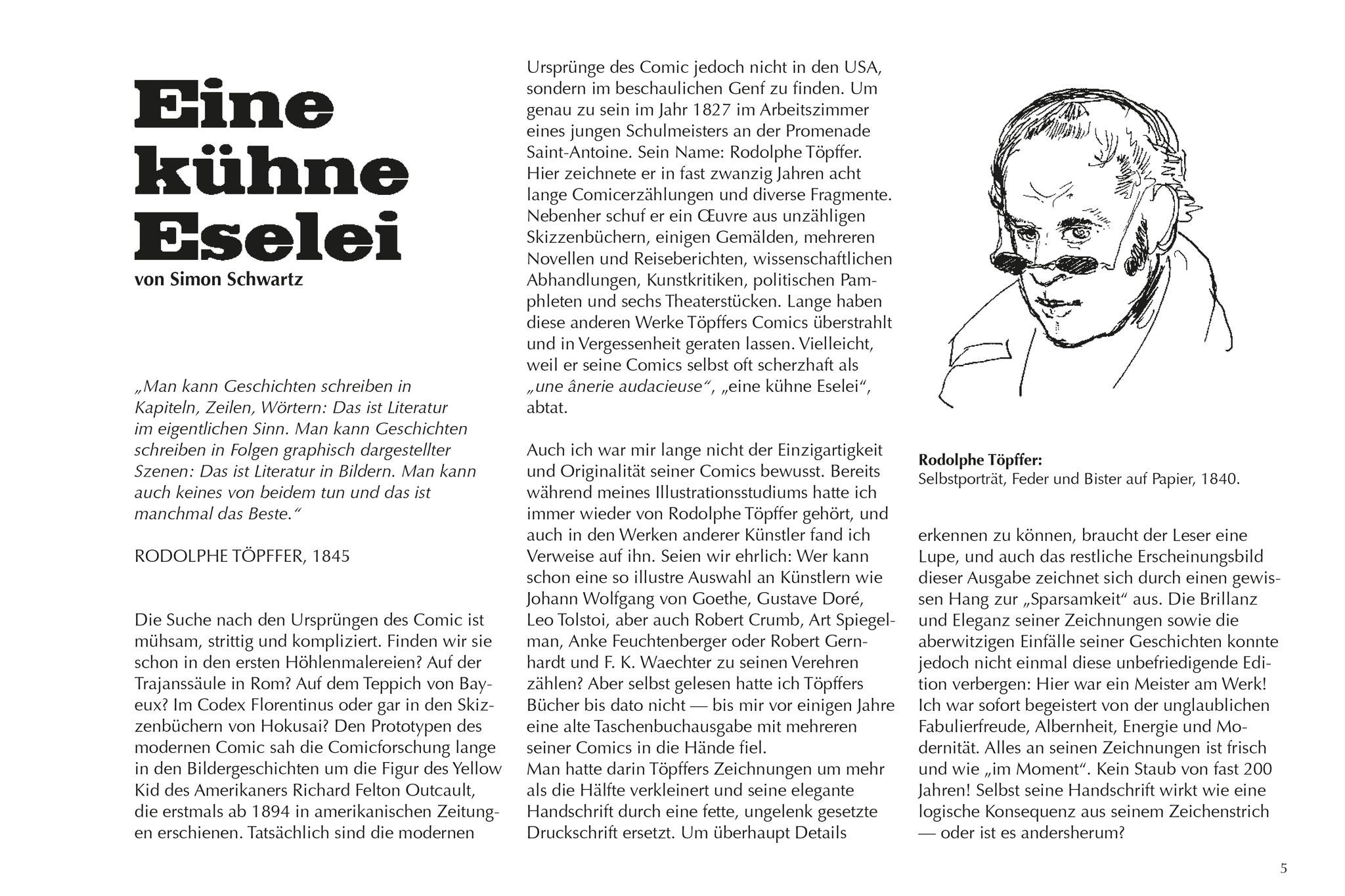 Eine kühne Eselei

von Simon Schwartz

„Man kann Geschichten schreiben in Kapiteln, Zeilen, Wörtern: Das ist Literatur im eigentlichen Sinn. Man kann Geschichten schreiben in Folgen graphisch dargestellter Szenen: Das ist Literatur in Bildern. Man kann auch keines von beidem tun und das ist manchmal das Beste.“

RODOLPHE TÖPFFER, 1845

Die Suche nach den Ursprüngen des Comic ist mühsam, strittig und kompliziert. Finden wir sie schon in den ersten Höhlenmalereien? Auf der Trajanssäule in Rom? Auf dem Teppich von Bayeux? Im Codex Florentinus oder gar in den Skizzenbüchern von Hokusai? Den Prototypen des modernen Comic sah die Comicforschung lange in den Bildergeschichten um die Figur des Yellow Kid des Amerikaners Richard Felton Outcault, die erstmals ab 1894 in amerikanischen Zeitungen erschienen. Tatsächlich sind die modernen Ursprünge des Comic jedoch nicht in den USA, sondern im beschaulichen Genf zu finden. Um genau zu sein im Jahr 1827 im Arbeitszimmer eines jungen Schulmeisters an der Promenade Saint-Antoine. Sein Name: Rodolphe Töpffer. Hier zeichnete er in fast zwanzig Jahren acht lange Comicerzählungen und diverse Fragmente. Nebenher schuf er ein Œuvre aus unzähligen Skizzenbüchern, einigen Gemälden, mehreren Novellen und Reiseberichten, wissenschaftlichen Abhandlungen, Kunstkritiken, politischen Pamphleten und sechs Theaterstücken. Lange haben diese anderen Werke Töpffers Comics überstrahlt und in Vergessenheit geraten lassen. Vielleicht, weil er seine Comics selbst oft scherzhaft als „une ânerie audacieuse“, „eine kühne Eselei“, abtat.

Auch ich war mir lange nicht der Einzigartigkeit und Originalität seiner Comics bewusst. Bereits während meines Illustrationsstudiums hatte ich immer wieder von Rodolphe Töpffer gehört, und auch in den Werken anderer Künstler fand ich Verweise auf ihn. Seien wir ehrlich: Wer kann schon eine so illustre Auswahl an Künstlern wie Johann Wolfgang von Goethe, Gustave Doré, Leo Tolstoi, aber auch Robert Crumb, Art Spiegelman, Anke Feuchtenberger oder Robert Gernhardt und F. K. Waechter zu seinen Verehren zählen? Aber selbst gelesen hatte ich Töpffers Bücher bis dato nicht — bis mir vor einigen Jahre eine alte Taschenbuchausgabe mit mehreren seiner Comics in die Hände fiel.
Man hatte darin Töpffers Zeichnungen um mehr als die Hälfte verkleinert und seine elegante Handschrift durch eine fette, ungelenk gesetzte Druckschrift ersetzt. Um überhaupt Details

Rodolphe Töpffer:
Selbstporträt, Feder und Bister auf Papier, 1840.

erkennen zu können, braucht der Leser eine Lupe, und auch das restliche Erscheinungsbild dieser Ausgabe zeichnet sich durch einen gewissen Hang zur „Sparsamkeit“ aus. Die Brillanz und Eleganz seiner Zeichnungen sowie die aberwitzigen Einfälle seiner Geschichten konnte jedoch nicht einmal diese unbefriedigende Edition verbergen: Hier war ein Meister am Werk! Ich war sofort begeistert von der unglaublichen Fabulierfreude, Albernheit, Energie und Modernität. Alles an seinen Zeichnungen ist frisch und wie „im Moment“. Kein Staub von fast 200 Jahren! Selbst seine Handschrift wirkt wie eine logische Konsequenz aus seinem Zeichenstrich — oder ist es andersherum?

5